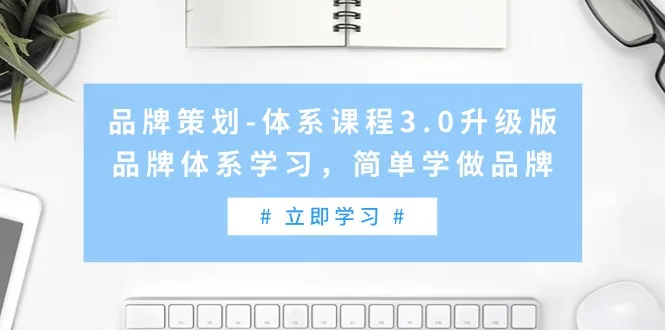 品牌策划-体系课程3.0升级版
品牌体系学习，简单学做品牌

# 立即学习 #